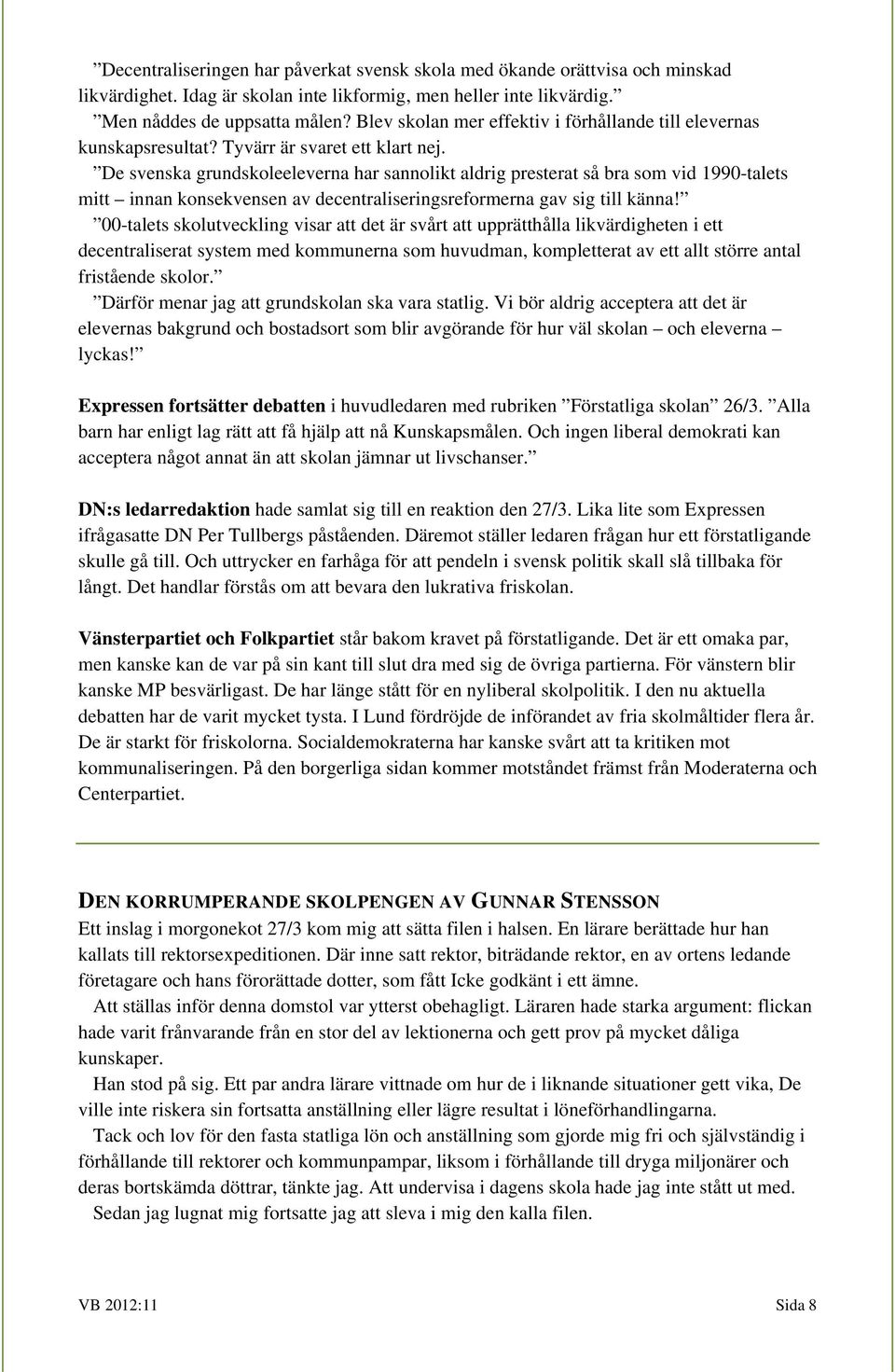 ”Decentraliseringen har påverkat svensk skola med ökande orättvisa och minskad likvärdighet. Idag är skolan inte likformig, men heller inte likvärdig.”

”Men nåddes de uppsatta målen? Blev skolan mer effektiv i förhållande till elevernas kunskapsresultat? Tyvärr är svaret ett klart nej.

”De svenska grundskoleeleverna har sannolikt aldrig presterat så bra som vid 1990-talets mitt – innan konsekvensen av decentraliseringsreformerna gav sig till känna!”

”00-talets skolutveckling visar att det är svårt att upprätthålla likvärdigheten i ett decentraliserat system med kommunerna som huvudman, kompletterat av ett allt större antal fristående skolor.”

”Därför menar jag att grundskolan ska vara statlig. Vi bör aldrig acceptera att det är elevernas bakgrund och bostadsort som blir avgörande för hur väl skolan – och eleverna – lyckas!”

Expressen fortsätter debatten i huvudledaren med rubriken ”Förstatliga skolan” 26/3. ”Alla barn har enligt lag rätt att få hjälp att nå Kunskapsmålen. Och ingen liberal demokrati kan acceptera något annat än att skolan jämnar ut livschanser.”

DN:s ledarredaktion hade samlat sig till en reaktion den 27/3. Lika lite som Expressen ifrågasatte DN Per Tullbergs påståenden. Däremot ställer ledaren frågan hur ett förstatligande skulle gå till. Och uttrycker en farhåga för att pendeln i svensk politik skall slå tillbaka för långt. Det handlar förstås om att bevara den lukrativa friskolan.

Vänsterpartiet och Folkpartiet står bakom kravet på förstatligande. Det är ett omaka par, men kanske kan de var på sin kant till slut dra med sig de övriga partierna. För vänstern blir kanske MP besvärligast. De har länge stått för en nyliberal skolpolitik. I den nu aktuella debatten har de varit mycket tysta. I Lund fördröjde de införandet av fria skolmåltider flera år. De är starkt för friskolorna. Socialdemokraterna har kanske svårt att ta kritiken mot kommunaliseringen. På den borgerliga sidan kommer motståndet främst från Moderaterna och Centerpartiet.

DEN KORRUMPERANDE SKOLPENGEN AV GUNNAR STENSSON

Ett inslag i morgonekot 27/3 kom mig att sätta filen i halsen. En lärare berättade hur han kallats till rektorsexpeditionen. Där inne satt rektor, biträdande rektor, en av ortens ledande företagare och hans förorättade dotter, som fått Icke godkänt i ett ämne.

Att ställas inför denna domstol var ytterst obehagligt. Läraren hade starka argument: flickan hade varit frånvarande från en stor del av lektionerna och gett prov på mycket dåliga kunskaper.

Han stod på sig. Ett par andra lärare vittnade om hur de i liknande situationer gett vika, De ville inte riskera sin fortsatta anställning eller lägre resultat i löneförhandlingarna.

Tack och lov för den fasta statliga lön och anställning som gjorde mig fri och självständig i förhållande till rektorer och kommunpampar, liksom i förhållande till dryga miljonärer och deras bortskämda döttrar, tänkte jag. Att undervisa i dagens skola hade jag inte stått ut med.

Sedan jag lugnat mig fortsatte jag att sleva i mig den kalla filen.

VB 2012:11

Sida 8